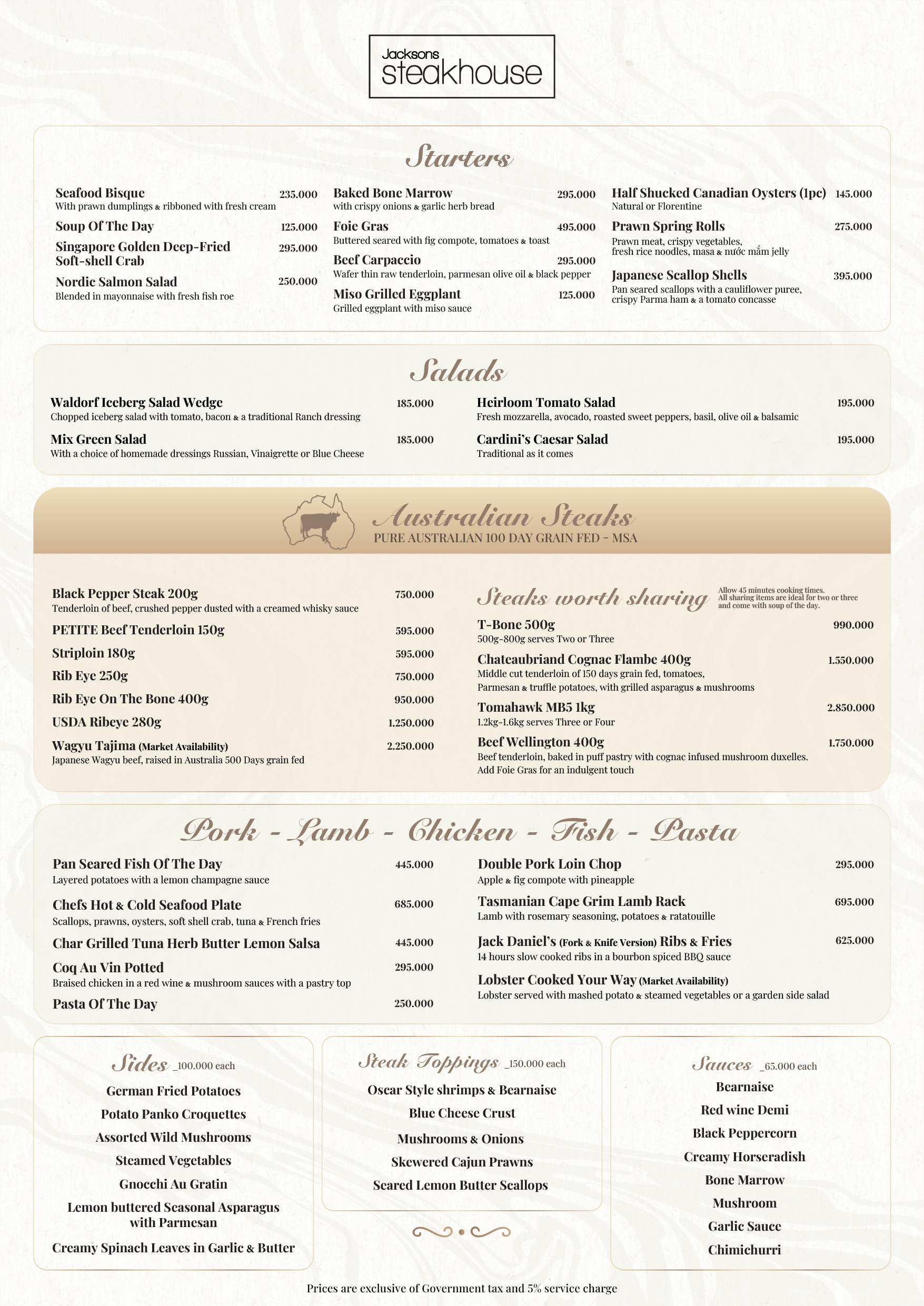 Jacksons steakhouse

Starters

Seafood Bisque 235.000
With prawn dumplings & ribboned with fresh cream

Soup Of The Day 125.000

Singapore Golden Deep-Fried Soft-shell Crab 295.000

Nordic Salmon Salad 250.000
Blended in mayonnaise with fresh fish roe

Baked Bone Marrow 295.000
with crispy onions & garlic herb bread

Foie Gras 495.000
Buttered seared with fig compote, tomatoes & toast

Beef Carpaccio 295.000
Wafer thin raw tenderloin, parmesan olive oil & black pepper

Miso Grilled Eggplant 125.000
Grilled eggplant with miso sauce

Half Shucked Canadian Oysters (1pc) 145.000
Natural or Florentine

Prawn Spring Rolls 275.000
Prawn meat, crispy vegetables, fresh rice noodles, masa & nước mắm jelly

Japanese Scallop Shells 395.000
Pan seared scallops with a cauliflower puree, crispy Parma ham & a tomato concasse

Salads

Waldorf Iceberg Salad Wedge 185.000
Chopped iceberg salad with tomato, bacon & a traditional Ranch dressing

Mix Green Salad 185.000
With a choice of homemade dressings Russian, Vinaigrette or Blue Cheese

Heirloom Tomato Salad 195.000
Fresh mozzarella, avocado, roasted sweet peppers, basil, olive oil & balsamic

Cardini's Caesar Salad 195.000
Traditional as it comes

Australian Steaks
PURE AUSTRALIAN 100 DAY GRAIN FED - MSA

Black Pepper Steak 200g 750.000
Tenderloin of beef, crushed pepper dusted with a creamed whisky sauce

PETITE Beef Tenderloin 150g 595.000

Striploin 180g 595.000

Rib Eye 250g 750.000

Rib Eye On The Bone 400g 950.000

USDA Ribeye 280g 1.250.000

Wagyu Tajima (Market Availability) 2.250.000
Japanese Wagyu beef, raised in Australia 500 Days grain fed

Steaks worth sharing
Allow 45 minutes cooking times. All sharing items are ideal for two or three and come with soup of the day.

T-Bone 500g 990.000
500g-800g serves Two or Three

Chateaubriand Cognac Flambe 400g 1.550.000
Middle cut tenderloin of 150 days grain fed, tomatoes, Parmesan & truffle potatoes, with grilled asparagus & mushrooms

Tomahawk MB5 1kg 2.850.000
1.2kg-1.6kg serves Three or Four

Beef Wellington 400g 1.750.000
Beef tenderloin, baked in puff pastry with cognac infused mushroom duxelles. Add Foie Gras for an indulgent touch

Pork - Lamb - Chicken - Fish - Pasta

Pan Seared Fish Of The Day 445.000
Layered potatoes with a lemon champagne sauce

Chefs Hot & Cold Seafood Plate 685.000
Scallops, prawns, oysters, soft shell crab, tuna & French fries

Char Grilled Tuna Herb Butter Lemon Salsa 445.000

Coq Au Vin Potted 295.000
Braised chicken in a red wine & mushroom sauces with a pastry top

Pasta Of The Day 250.000

Double Pork Loin Chop 295.000
Apple & fig compote with pineapple

Tasmanian Cape Grim Lamb Rack 695.000
Lamb with rosemary seasoning, potatoes & ratatouille

Jack Daniel's (Fork & Knife Version) Ribs & Fries 625.000
14 hours slow cooked ribs in a bourbon spiced BBQ sauce

Lobster Cooked Your Way (Market Availability)
Lobster served with mashed potato & steamed vegetables or a garden side salad

Sides _100.000 each
German Fried Potatoes
Potato Panko Croquettes
Assorted Wild Mushrooms
Steamed Vegetables
Gnocchi Au Gratin
Lemon buttered Seasonal Asparagus with Parmesan
Creamy Spinach Leaves in Garlic & Butter

Steak Toppings _150.000 each
Oscar Style shrimps & Bearnaise
Blue Cheese Crust
Mushrooms & Onions
Skewered Cajun Prawns
Seared Lemon Butter Scallops

Sauces _65.000 each
Bearnaise
Red wine Demi
Black Peppercorn
Creamy Horseradish
Bone Marrow
Mushroom
Garlic Sauce
Chimichurri

Prices are exclusive of Government tax and 5% service charge